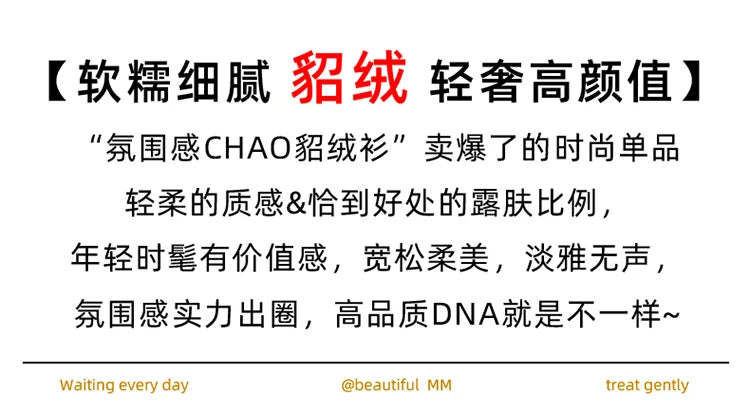 【软糯细腻 貂绒 轻奢高颜值】

“氛围感CHAO貂绒衫”卖爆了的时尚单品

轻柔的质感&恰到好处的露肤比例，

年轻时髦有价值感，宽松柔美，淡雅无声，

氛围感实力出圈，高品质DNA就是不一样~

Waiting every day @beautiful MM treat gently